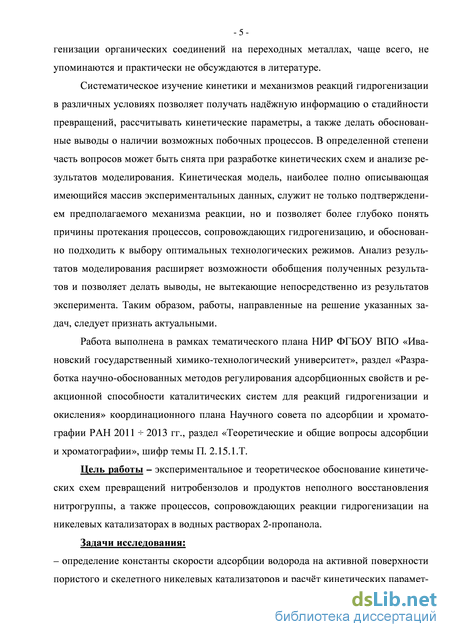 - 5 -

генизации органических соединений на переходных металлах, чаще всего, не упоминаются и практически не обсуждаются в литературе.

Систематическое изучение кинетики и механизмов реакций гидрогенизации в различных условиях позволяет получать надёжную информацию о стадийности превращений, рассчитывать кинетические параметры, а также делать обоснованные выводы о наличии возможных побочных процессов. В определенной степени часть вопросов может быть снята при разработке кинетических схем и анализе результатов моделирования. Кинетическая модель, наиболее полно описывающая имеющийся массив экспериментальных данных, служит не только подтверждением предполагаемого механизма реакции, но и позволяет более глубоко понять причины протекания процессов, сопровождающих гидрогенизацию, и обоснованно подходить к выбору оптимальных технологических режимов. Анализ результатов моделирования расширяет возможности обобщения полученных результатов и позволяет делать выводы, не вытекающие непосредственно из результатов эксперимента. Таким образом, работы, направленные на решение указанных задач, следует признать актуальными.

Работа выполнена в рамках тематического плана НИР ФГБОУ ВПО «Ивановский государственный химико-технологический университет», раздел «Разработка научно-обоснованных методов регулирования адсорбционных свойств и реакционной способности каталитических систем для реакций гидрогенизации и окисления» координационного плана Научного совета по адсорбции и хроматографии РАН 2011 ÷ 2013 гг., раздел «Теоретические и общие вопросы адсорбции и хроматографии», шифр темы П. 2.15.1.Т.

Цель работы – экспериментальное и теоретическое обоснование кинетических схем превращений нитробензолов и продуктов неполного восстановления нитрогруппы, а также процессов, сопровождающих реакции гидрогенизации на никелевых катализаторах в водных растворах 2-пропанола.

Задачи исследования:

– определение константы скорости адсорбции водорода на активной поверхности пористого и скелетного никелевых катализаторов и расчёт кинетических парамет-

dsLib.net
библиотека диссертаций